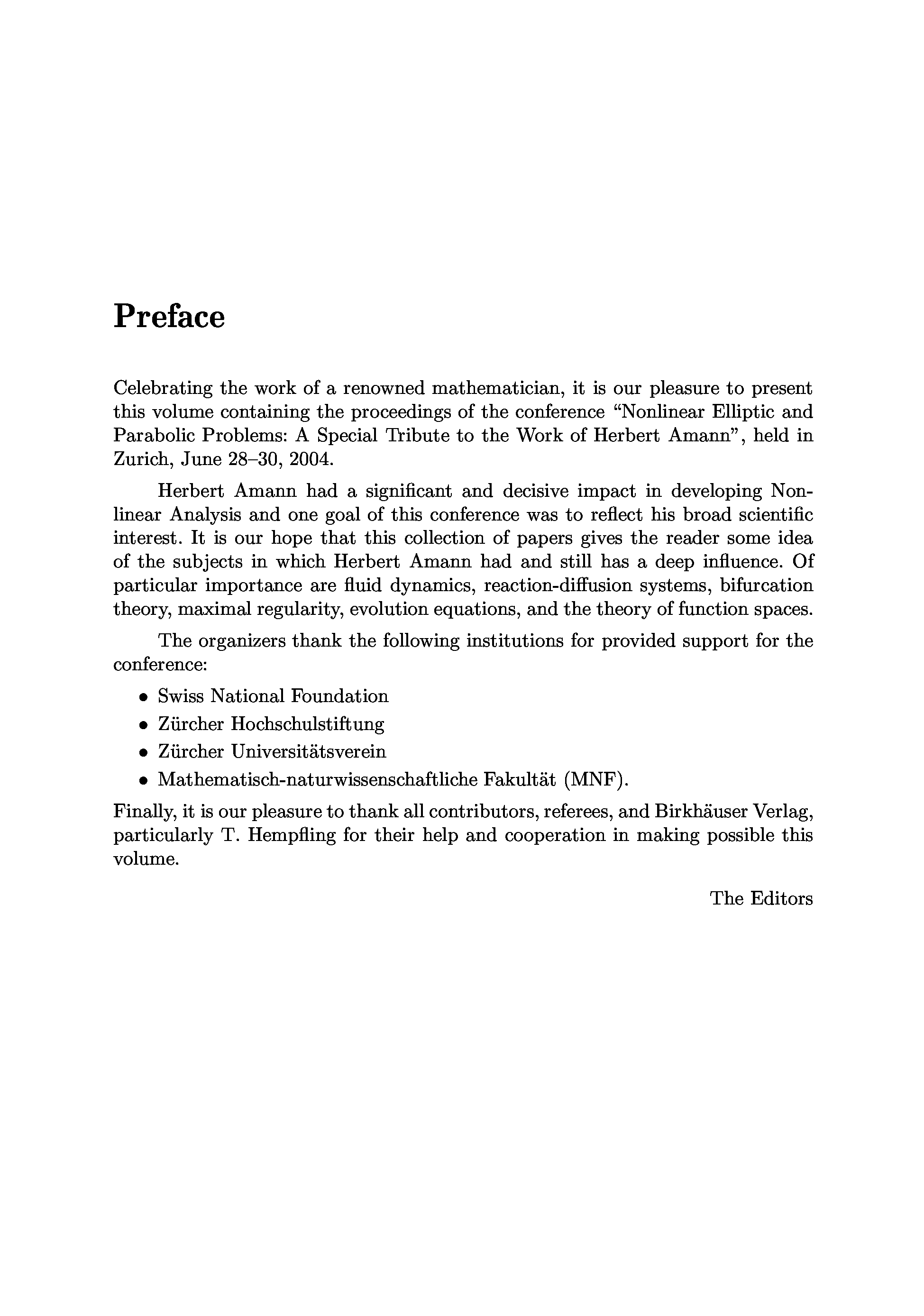 Preface

Celebrating the work of a renowned mathematician, it is our pleasure to present this volume containing the proceedings of the conference "Nonlinear Elliptic and Parabolic Problems: A Special Tribute to the Work of Herbert Amann", held in Zurich, June 28–30, 2004.

Herbert Amann had a significant and decisive impact in developing Nonlinear Analysis and one goal of this conference was to reflect his broad scientific interest. It is our hope that this collection of papers gives the reader some idea of the subjects in which Herbert Amann had and still has a deep influence. Of particular importance are fluid dynamics, reaction-diffusion systems, bifurcation theory, maximal regularity, evolution equations, and the theory of function spaces.

The organizers thank the following institutions for provided support for the conference:

• Swiss National Foundation
• Zürcher Hochschulstiftung
• Zürcher Universitätsverein
• Mathematisch-naturwissenschaftliche Fakultät (MNF).

Finally, it is our pleasure to thank all contributors, referees, and Birkhäuser Verlag, particularly T. Hempfling for their help and cooperation in making possible this volume.

The Editors